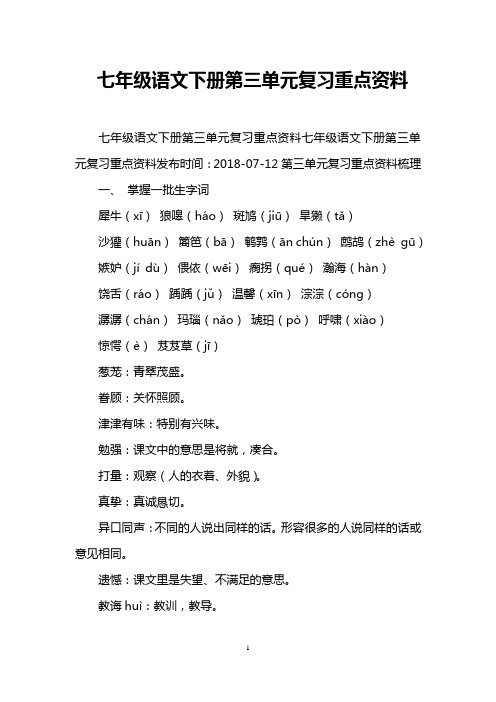 七年级语文下册第三单元复习重点资料

七年级语文下册第三单元复习重点资料七年级语文下册第三单元复习重点资料发布时间：2018-07-12 第三单元复习重点资料梳理

一、 掌握一批生字词

犀牛（xī） 狼嗥（háo） 斑鸠（jiū） 旱獭（tǎ）

沙獾（huān） 篱笆（bā） 鹌鹑（ān chún） 鹧鸪（zhè gū）

嫉妒（jí dù） 偎依（wēi） 瘸拐（qué） 瀚海（hàn）

饶舌（ráo） 踽踽（jǔ） 温馨（xīn） 淙淙（cóng）

潺潺（chán） 玛瑙（nǎo） 琥珀（pò） 呼啸（xiào）

惊愕（è） 芨芨草（jī）

葱茏：青翠茂盛。

眷顾：关怀照顾。

津津有味：特别有兴味。

勉强：课文中的意思是将就，凑合。

打量：观察（人的衣着、外貌）。

真挚：真诚恳切。

异口同声：不同的人说出同样的话。形容很多的人说同样的话或意见相同。

遗憾：课文里是失望、不满足的意思。

教诲 huì：教训，教导。

1